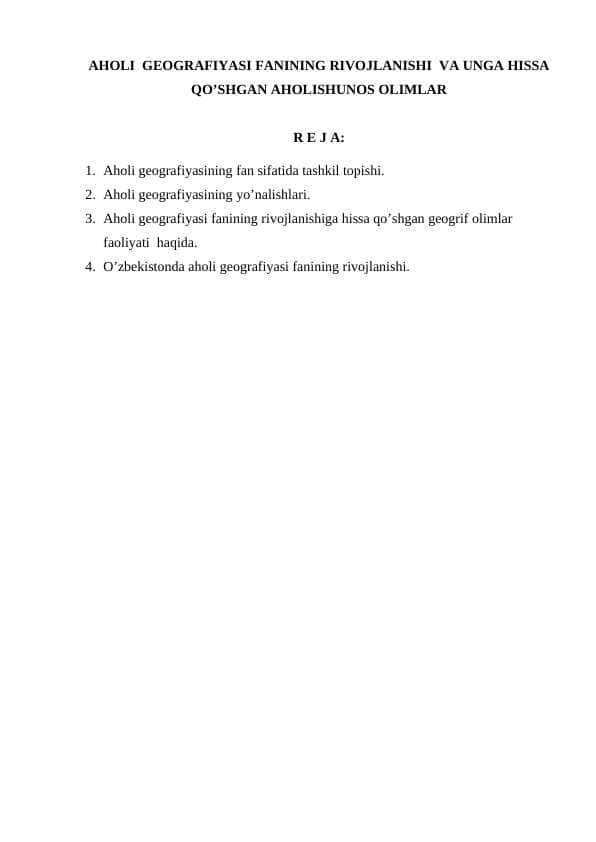 AHOLI GEOGRAFIYASI FANINING RIVOJLANISHI VA UNGA HISSA QO’SHGAN AHOLISHUNOS OLIMLAR

R E J A:

1. Aholi geografiyasining fan sifatida tashkil topishi.
2. Aholi geografiyasining yo’nalishlari.
3. Aholi geografiyasi fanining rivojlanishiga hissa qo’shgan geogrif olimlar faoliyati haqida.
4. O’zbekistonda aholi geografiyasi fanining rivojlanishi.